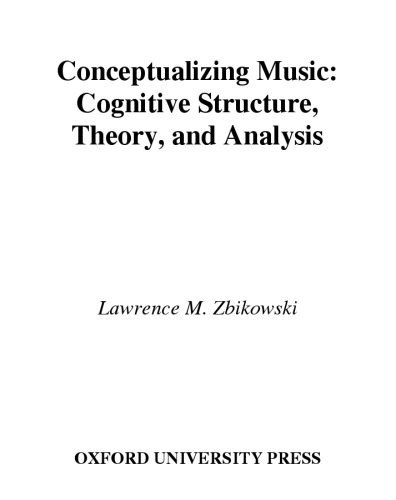 Conceptualizing Music: Cognitive Structure, Theory, and Analysis

Lawrence M. Zbikowski

OXFORD UNIVERSITY PRESS